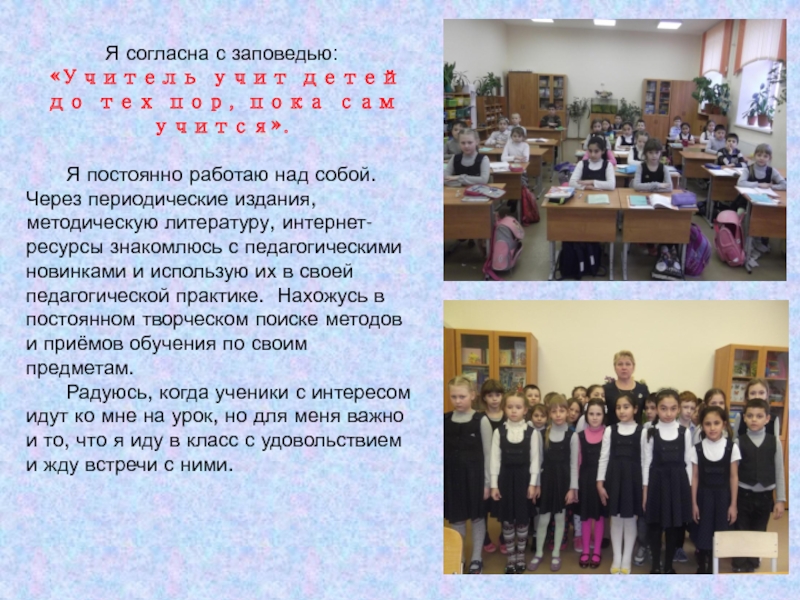 Я согласна с заповедью:
«Учитель учит детей до тех пор, пока сам учится».

Я постоянно работаю над собой. Через периодические издания, методическую литературу, интернет-ресурсы знакомлюсь с педагогическими новинками и использую их в своей педагогической практике. Нахожусь в постоянном творческом поиске методов и приёмов обучения по своим предметам.

Радуюсь, когда ученики с интересом идут ко мне на урок, но для меня важно и то, что я иду в класс с удовольствием и жду встречи с ними.